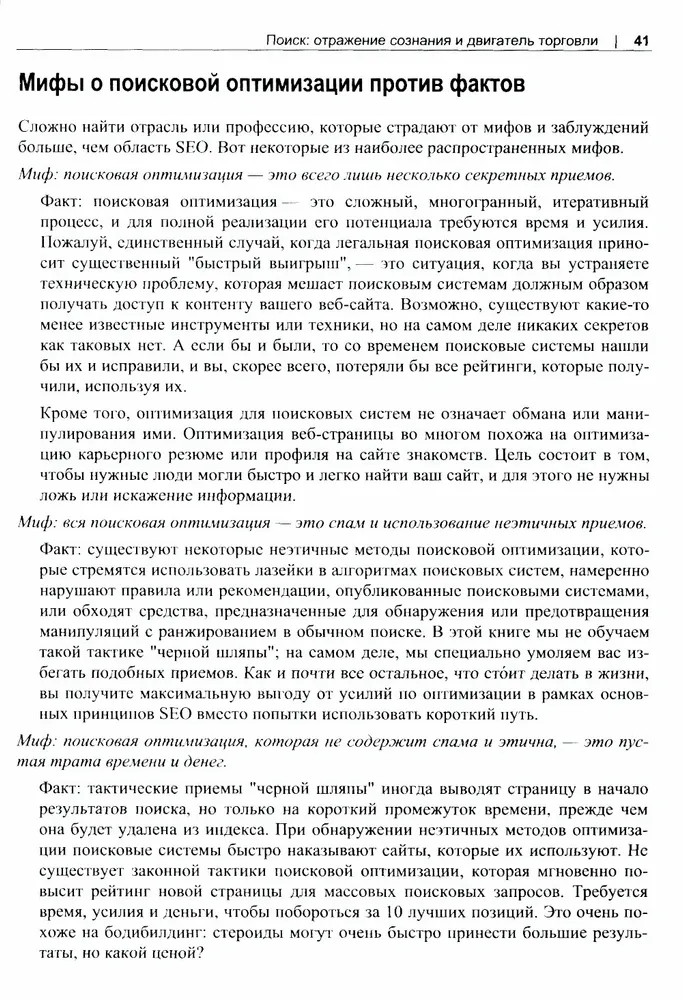 Поиск: отражение сознания и двигатель торговли | 41

Мифы о поисковой оптимизации против фактов

Сложно найти отрасль или профессию, которые страдают от мифов и заблуждений больше, чем область SEO. Вот некоторые из наиболее распространенных мифов.

Миф: поисковая оптимизация — это всего лишь несколько секретных приемов.

Факт: поисковая оптимизация — это сложный, многогранный, итеративный процесс, и для полной реализации его потенциала требуются время и усилия. Пожалуй, единственный случай, когда легальная поисковая оптимизация приносит существенный "быстрый выигрыш", — это ситуация, когда вы устраняете техническую проблему, которая мешает поисковым системам должным образом получать доступ к контенту вашего веб-сайта. Возможно, существуют какие-то менее известные инструменты или техники, но на самом деле никаких секретов как таковых нет. А если бы и были, то со временем поисковые системы нашли бы их и исправили, и вы, скорее всего, потеряли бы все рейтинги, которые получили, используя их.

Кроме того, оптимизация для поисковых систем не означает обмана или манипулирования ими. Оптимизация веб-страницы во многом похожа на оптимизацию карьерного резюме или профиля на сайте знакомств. Цель состоит в том, чтобы нужные люди могли быстро и легко найти ваш сайт, и для этого не нужны ложь или искажение информации.

Миф: вся поисковая оптимизация — это спам и использование неэтичных приемов.

Факт: существуют некоторые неэтичные методы поисковой оптимизации, которые стремятся использовать лазейки в алгоритмах поисковых систем, намеренно нарушают правила или рекомендации, опубликованные поисковыми системами, или обходят средства, предназначенные для обнаружения или предотвращения манипуляций с ранжированием в обычном поиске. В этой книге мы не обучаем такой тактике "черной шляпы"; на самом деле, мы специально умоляем вас избегать подобных приемов. Как и почти все остальное, что сто́ит делать в жизни, вы получите максимальную выгоду от усилий по оптимизации в рамках основных принципов SEO вместо попытки использовать короткий путь.

Миф: поисковая оптимизация, которая не содержит спама и этична, — это пустая трата времени и денег.

Факт: тактические приемы "черной шляпы" иногда выводят страницу в начало результатов поиска, но только на короткий промежуток времени, прежде чем она будет удалена из индекса. При обнаружении неэтичных методов оптимизации поисковые системы быстро наказывают сайты, которые их используют. Не существует законной тактики поисковой оптимизации, которая мгновенно повысит рейтинг новой страницы для массовых поисковых запросов. Требуется время, усилия и деньги, чтобы побороться за 10 лучших позиций. Это очень похоже на бодибилдинг: стероиды могут очень быстро принести большие результаты, но какой ценой?